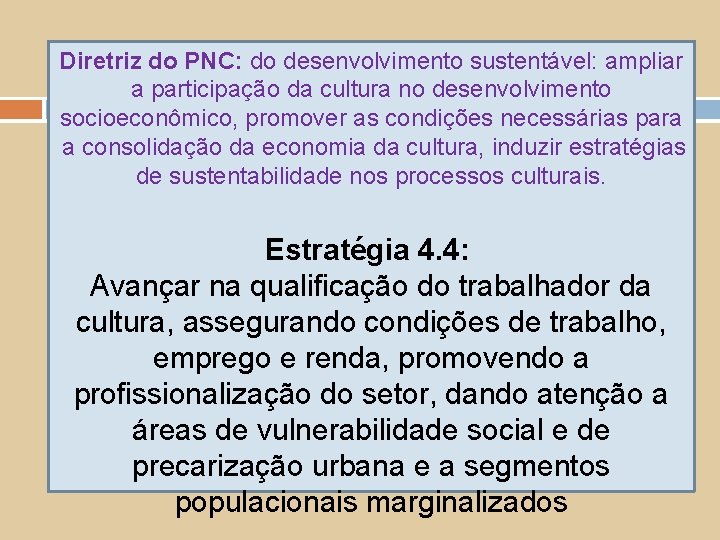 Diretriz do PNC: do desenvolvimento sustentável: ampliar a participação da cultura no desenvolvimento socioeconômico, promover as condições necessárias para a consolidação da economia da cultura, induzir estratégias de sustentabilidade nos processos culturais.

Estratégia 4.4:
Avançar na qualificação do trabalhador da cultura, assegurando condições de trabalho, emprego e renda, promovendo a profissionalização do setor, dando atenção a áreas de vulnerabilidade social e de precarização urbana e a segmentos populacionais marginalizados